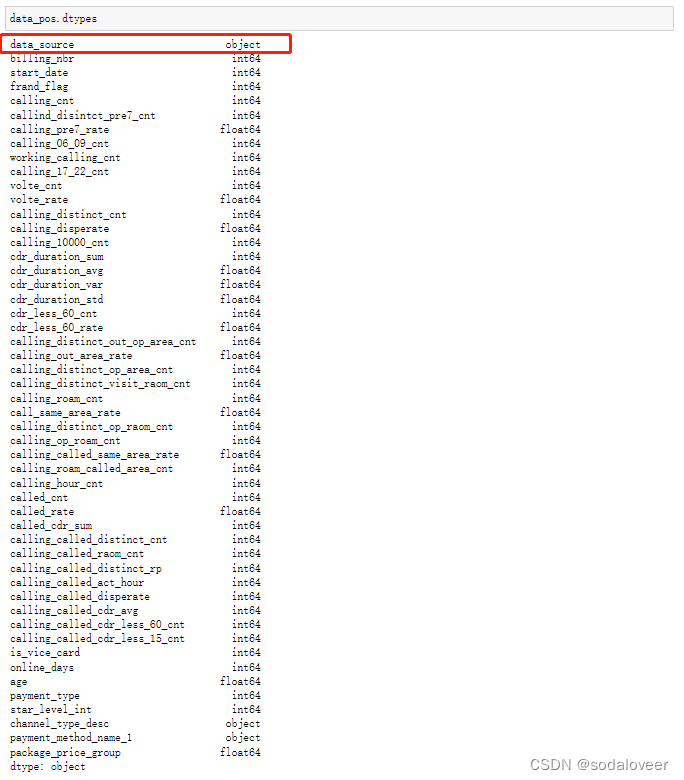 data_pos.dtypes

data_source object
billing_nbr int64
start_date int64
frand_flag int64
calling_cnt int64
callind_disintct_pre7_cnt int64
calling_pre7_rate float64
calling_06_09_cnt int64
working_calling_cnt int64
calling_17_22_cnt int64
volte_cnt int64
volte_rate float64
calling_distinct_cnt int64
calling_disperate float64
calling_10000_cnt int64
cdr_duration_sum int64
cdr_duration_avg float64
cdr_duration_var float64
cdr_duration_std float64
cdr_less_60_cnt int64
cdr_less_60_rate float64
calling_distinct_out_op_area_cnt int64
calling_out_area_rate float64
calling_distinct_op_area_cnt int64
calling_distinct_visit_raom_cnt int64
calling_roam_cnt int64
call_same_area_rate float64
calling_distinct_op_raom_cnt int64
calling_op_roam_cnt int64
calling_called_same_area_rate float64
calling_roam_called_area_cnt int64
calling_hour_cnt int64
called_cnt int64
called_rate float64
called_cdr_sum int64
calling_called_distinct_cnt int64
calling_called_raom_cnt int64
calling_called_distinct_rp int64
calling_called_act_hour int64
calling_called_disperate int64
calling_called_cdr_avg int64
calling_called_cdr_less_60_cnt int64
calling_called_cdr_less_15_cnt int64
is_vice_card int64
online_days int64
age float64
payment_type int64
star_level_int int64
channel_type_desc object
payment_method_name_1 object
package_price_group float64
dtype: object

CSDN @sodaloveer